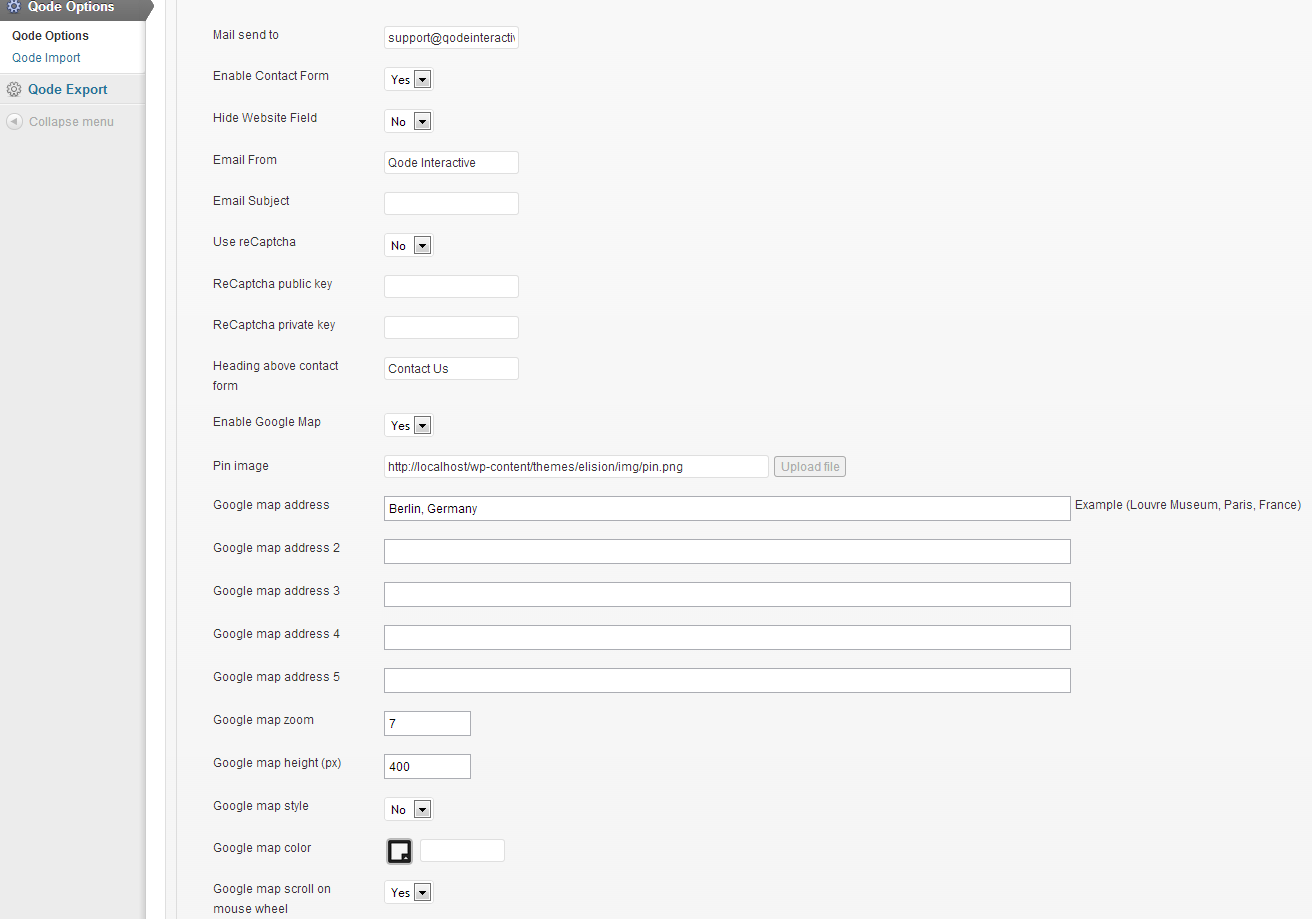 Qode Options

Qode Options

Qode Import

Qode Export

Collapse menu

Mail send to
support@qodeinteractiv

Enable Contact Form
Yes

Hide Website Field
No

Email From
Qode Interactive

Email Subject

Use reCaptcha
No

ReCaptcha public key

ReCaptcha private key

Heading above contact form
Contact Us

Enable Google Map
Yes

Pin image
http://localhost/wp-content/themes/elision/img/pin.png
Upload file

Google map address
Berlin, Germany
Example (Louvre Museum, Paris, France)

Google map address 2

Google map address 3

Google map address 4

Google map address 5

Google map zoom
7

Google map height (px)
400

Google map style
No

Google map color

Google map scroll on mouse wheel
Yes